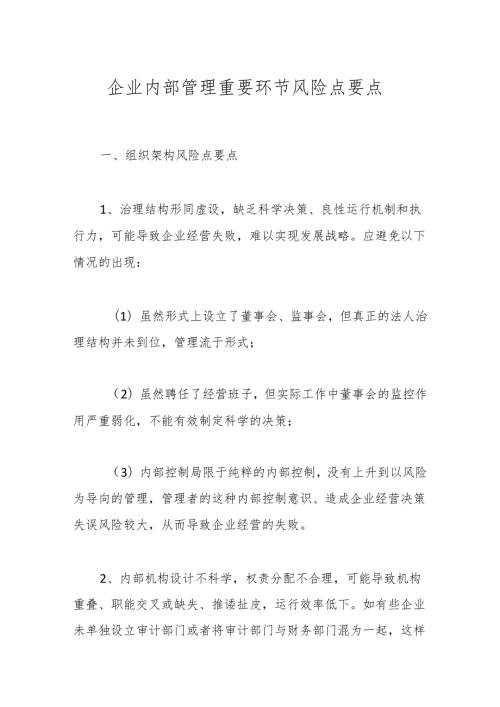 企业内部管理重要环节风险点要点

一、组织架构风险点要点

1、治理结构形同虚设，缺乏科学决策、良性运行机制和执行力，可能导致企业经营失败，难以实现发展战略。应避免以下情况的出现：

（1）虽然形式上设立了董事会、监事会，但真正的法人治理结构并未到位，管理流于形式；

（2）虽然聘任了经营班子，但实际工作中董事会的监控作用严重弱化，不能有效制定科学的决策；

（3）内部控制局限于纯粹的内部控制，没有上升到以风险为导向的管理，管理者的这种内部控制意识、造成企业经营决策失误风险较大，从而导致企业经营的失败。

2、内部机构设计不科学，权责分配不合理，可能导致机构重叠、职能交叉或缺失、推诿扯皮，运行效率低下。如有些企业未单独设立审计部门或者将审计部门与财务部门混为一起，这样